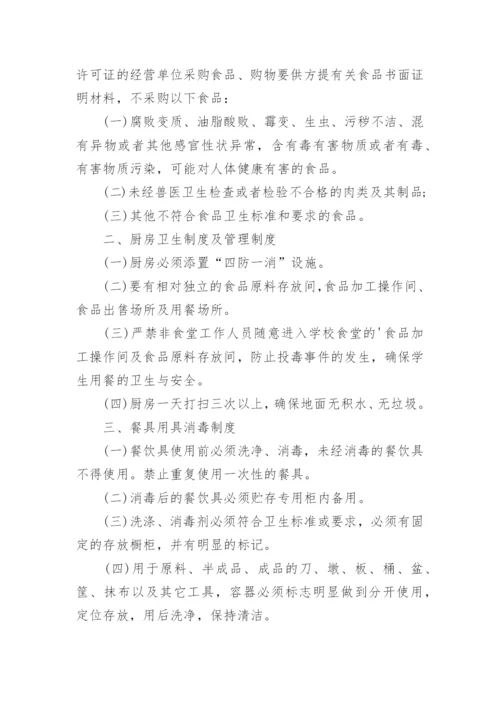 许可证的经营单位采购食品、购物要供方提有关食品书面证明材料，不采购以下食品：

(一)腐败变质、油脂酸败、霉变、生虫、污秽不洁、混有异物或者其他感官性状异常，含有毒有害物质或者有毒、有害物质污染，可能对人体健康有害的食品。

(二)未经兽医卫生检查或者检验不合格的肉类及其制品;

(三)其他不符合食品卫生标准和要求的食品。

二、厨房卫生制度及管理制度

(一)厨房必须添置“四防一消”设施。

(二)要有相对独立的食品原料存放间,食品加工操作间、食品出售场所及用餐场所。

(三)严禁非食堂工作人员随意进入学校食堂的'食品加工操作间及食品原料存放间，防止投毒事件的发生，确保学生用餐的卫生与安全。

(四)厨房一天打扫三次以上，确保地面无积水、无垃圾。

三、餐具用具消毒制度

(一)餐饮具使用前必须洗净、消毒，未经消毒的餐饮具不得使用。禁止重复使用一次性的餐具。

(二)消毒后的餐饮具必须贮存专用柜内备用。

(三)洗涤、消毒剂必须符合卫生标准或要求，必须有固定的存放橱柜，并有明显的标记。

(四)用于原料、半成品、成品的刀、墩、板、桶、盆、筐、抹布以及其它工具，容器必须标志明显做到分开使用，定位存放，用后洗净，保持清洁。